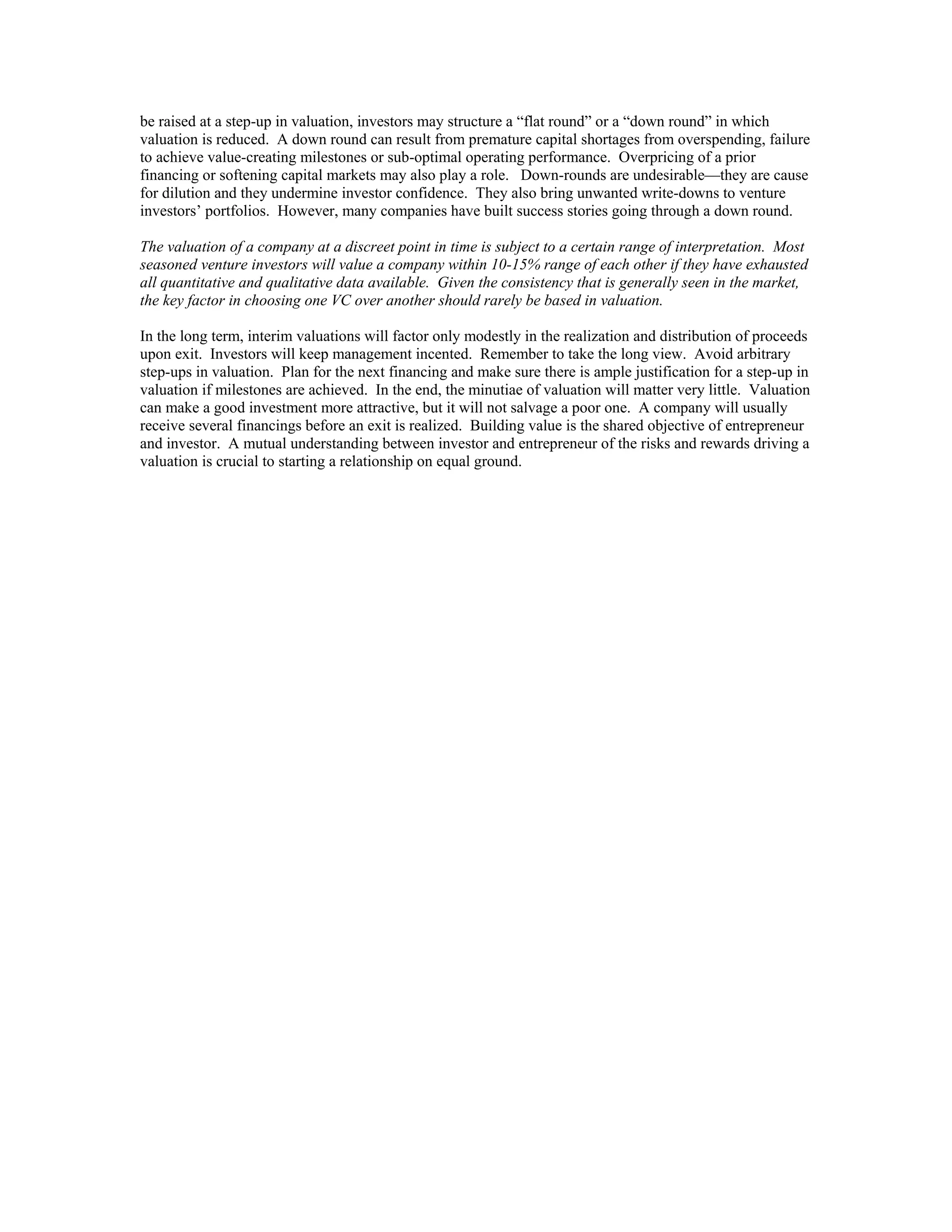 be raised at a step-up in valuation, investors may structure a “flat round” or a “down round” in which valuation is reduced. A down round can result from premature capital shortages from overspending, failure to achieve value-creating milestones or sub-optimal operating performance. Overpricing of a prior financing or softening capital markets may also play a role. Down-rounds are undesirable—they are cause for dilution and they undermine investor confidence. They also bring unwanted write-downs to venture investors’ portfolios. However, many companies have built success stories going through a down round.

The valuation of a company at a discreet point in time is subject to a certain range of interpretation. Most seasoned venture investors will value a company within 10-15% range of each other if they have exhausted all quantitative and qualitative data available. Given the consistency that is generally seen in the market, the key factor in choosing one VC over another should rarely be based in valuation.

In the long term, interim valuations will factor only modestly in the realization and distribution of proceeds upon exit. Investors will keep management incented. Remember to take the long view. Avoid arbitrary step-ups in valuation. Plan for the next financing and make sure there is ample justification for a step-up in valuation if milestones are achieved. In the end, the minutiae of valuation will matter very little. Valuation can make a good investment more attractive, but it will not salvage a poor one. A company will usually receive several financings before an exit is realized. Building value is the shared objective of entrepreneur and investor. A mutual understanding between investor and entrepreneur of the risks and rewards driving a valuation is crucial to starting a relationship on equal ground.